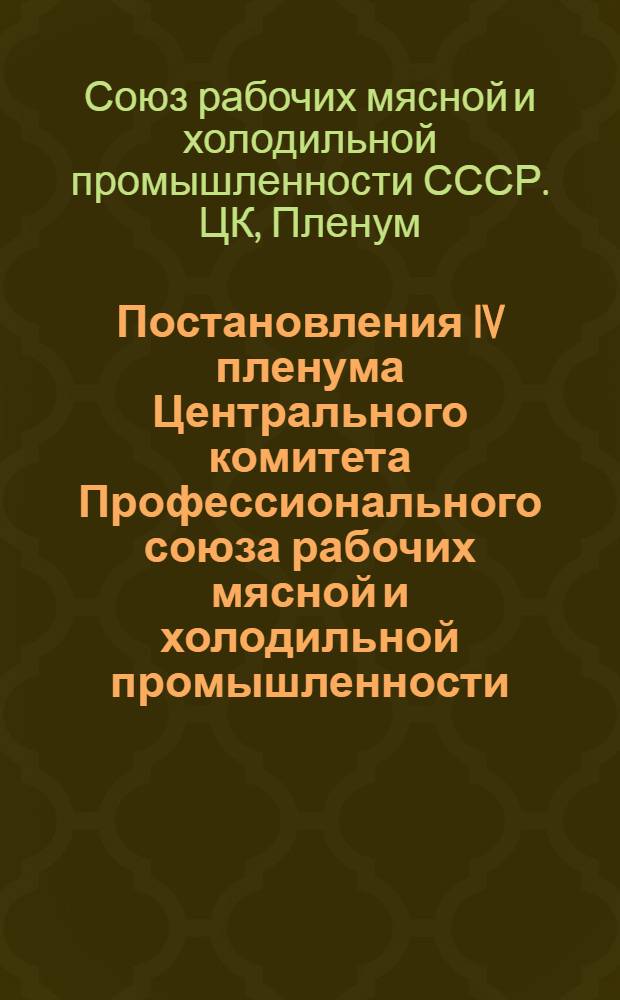 Союз рабочих мясной и холодильной промышленности СССР. ЦК, Пленум

Постановления IV пленума Центрального комитета Профессионального союза рабочих мясной и холодильной промышленности